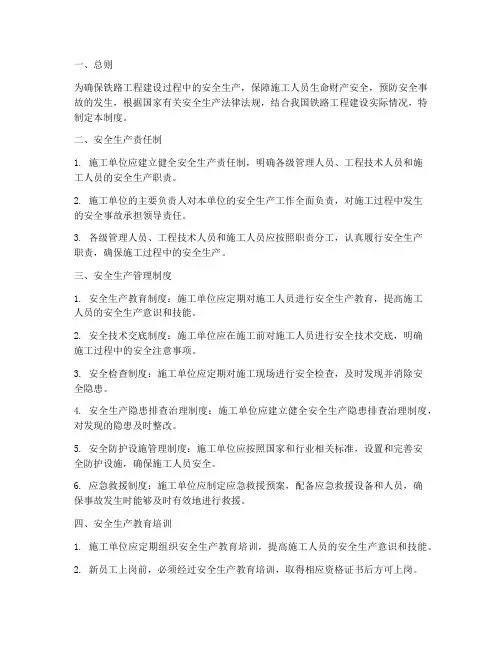 一、总则

为确保铁路工程建设过程中的安全生产，保障施工人员生命财产安全，预防安全事故的发生，根据国家有关安全生产法律法规，结合我国铁路工程建设实际情况，特制定本制度。

二、安全生产责任制

1. 施工单位应建立健全安全生产责任制，明确各级管理人员、工程技术人员和施工人员的安全生产职责。

2. 施工单位的主要负责人对本单位的安全生产工作全面负责，对施工过程中发生的安全事故承担领导责任。

3. 各级管理人员、工程技术人员和施工人员应按照职责分工，认真履行安全生产职责，确保施工过程中的安全生产。

三、安全生产管理制度

1. 安全生产教育制度：施工单位应定期对施工人员进行安全生产教育，提高施工人员的安全生产意识和技能。

2. 安全技术交底制度：施工单位应在施工前对施工人员进行安全技术交底，明确施工过程中的安全注意事项。

3. 安全检查制度：施工单位应定期对施工现场进行安全检查，及时发现并消除安全隐患。

4. 安全生产隐患排查治理制度：施工单位应建立健全安全生产隐患排查治理制度，对发现的隐患及时整改。

5. 安全防护设施管理制度：施工单位应按照国家和行业相关标准，设置和完善安全防护设施，确保施工人员安全。

6. 应急救援制度：施工单位应制定应急救援预案，配备应急救援设备和人员，确保事故发生时能够及时有效地进行救援。

四、安全生产教育培训

1. 施工单位应定期组织安全生产教育培训，提高施工人员的安全生产意识和技能。

2. 新员工上岗前，必须经过安全生产教育培训，取得相应资格证书后方可上岗。